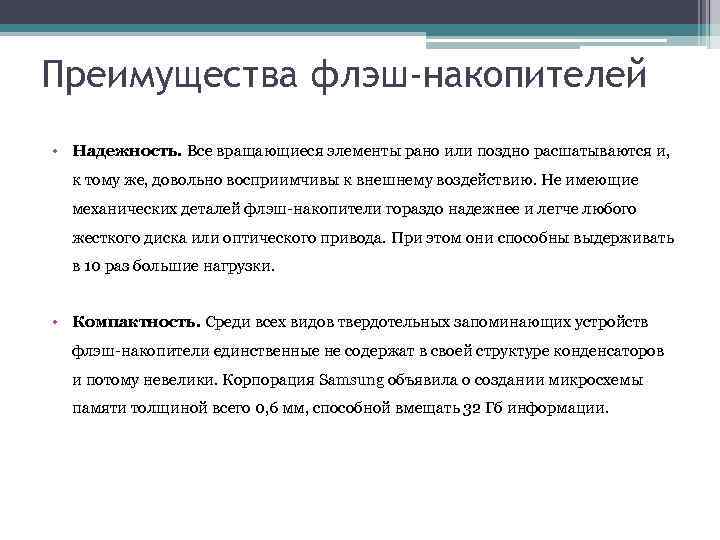 Преимущества флэш-накопителей

• **Надежность.** Все вращающиеся элементы рано или поздно расшатываются и, к тому же, довольно восприимчивы к внешнему воздействию. Не имеющие механических деталей флэш-накопители гораздо надежнее и легче любого жесткого диска или оптического привода. При этом они способны выдерживать в 10 раз большие нагрузки.

• **Компактность.** Среди всех видов твердотельных запоминающих устройств флэш-накопители единственные не содержат в своей структуре конденсаторов и потому невелики. Корпорация Samsung объявила о создании микросхемы памяти толщиной всего 0,6 мм, способной вмещать 32 Гб информации.